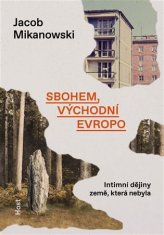 Jacob Mikanowski

SBOHEM, VÝCHODNÍ EVROPO

Intimní dějiny země, která nebyla

Host